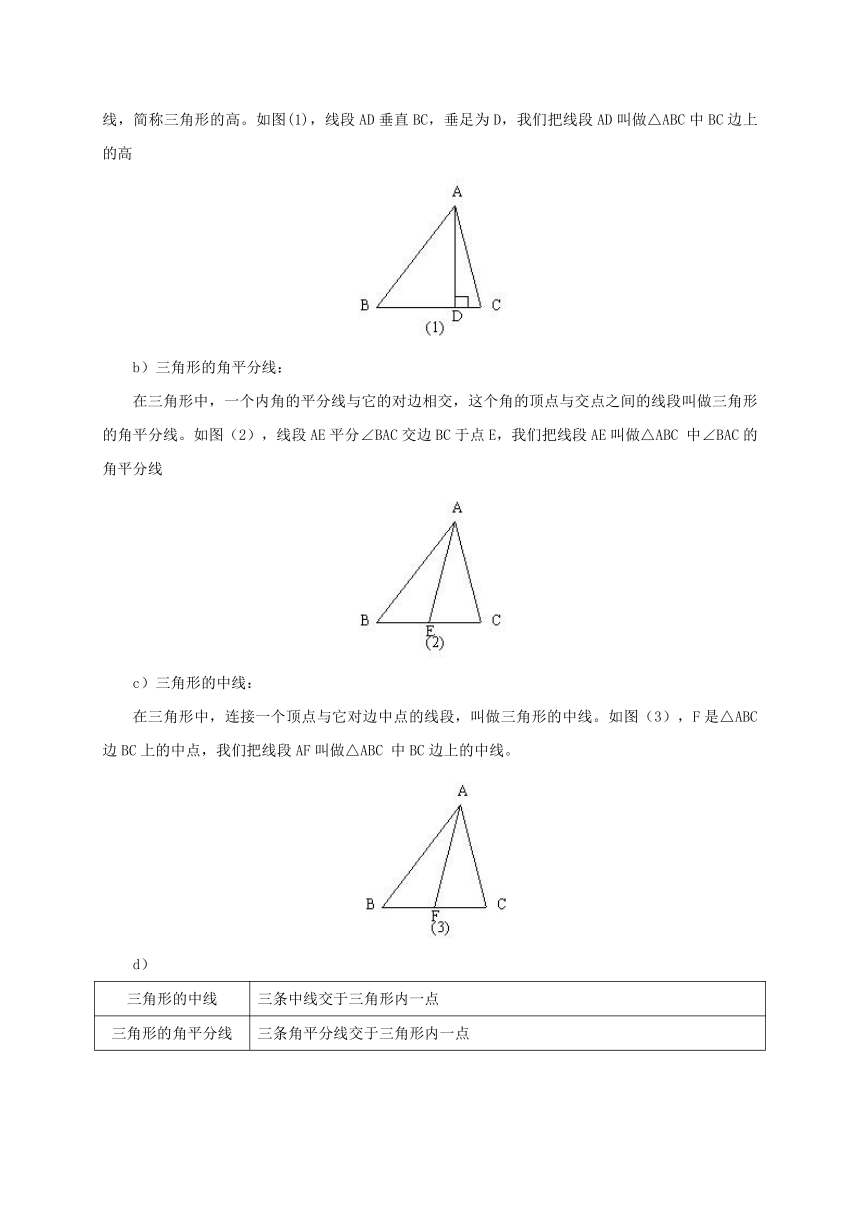 线，简称三角形的高。如图(1)，线段 AD 垂直 BC，垂足为 D，我们把线段 AD 叫做△ABC 中 BC 边上的高

A
B
D
C
(1)

b）三角形的角平分线：

在三角形中，一个内角的平分线与它的对边相交，这个角的顶点与交点之间的线段叫做三角形的角平分线。如图（2），线段 AE 平分∠BAC 交边 BC 于点 E，我们把线段 AE 叫做△ABC 中∠BAC 的角平分线

A
B
E
C
(2)

c）三角形的中线：

在三角形中，连接一个顶点与它对边中点的线段，叫做三角形的中线。如图（3），F 是△ABC 边 BC 上的中点，我们把线段 AF 叫做△ABC 中 BC 边上的中线。

A
B
F
C
(3)

d）

| 三角形的中线 | 三条中线交于三角形内一点 |
|---|---|
| 三角形的角平分线 | 三条角平分线交于三角形内一点 |